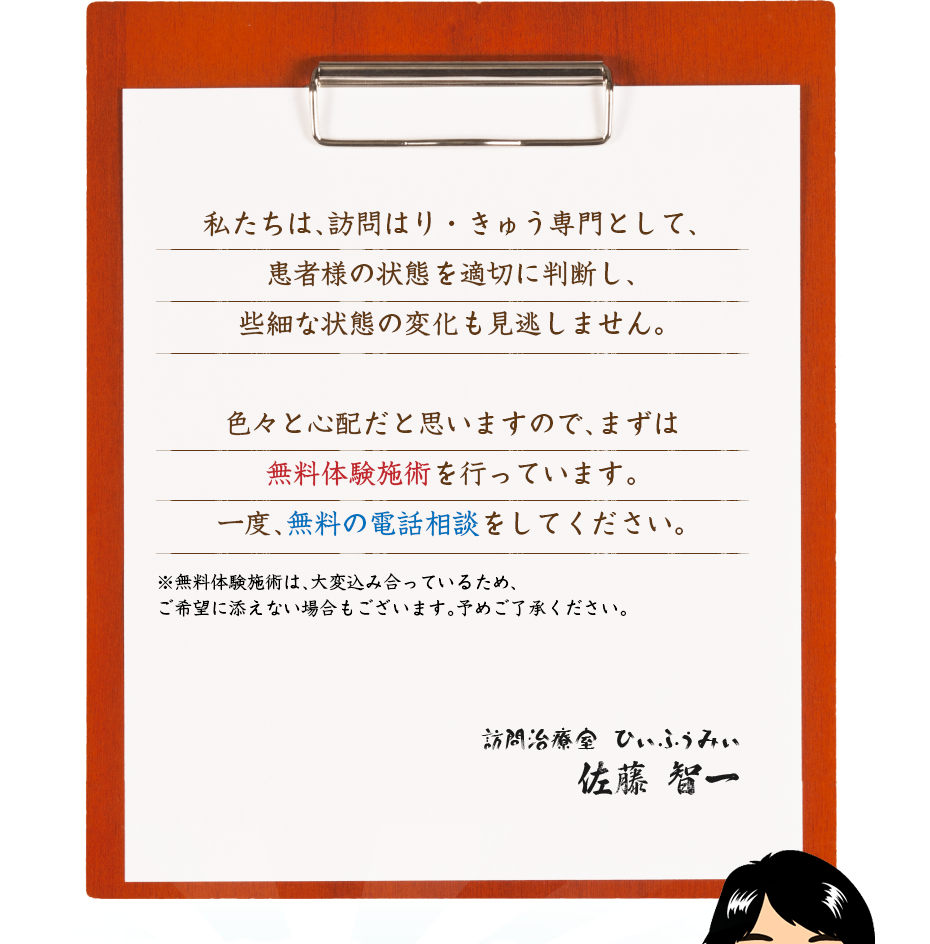 私たちは、訪問はり・きゅう専門として、
患者様の状態を適切に判断し、
些細な状態の変化も見逃しません。

色々と心配だと思いますので、まずは
無料体験施術を行っています。
一度、無料の電話相談をしてください。

※無料体験施術は、大変込み合っているため、
ご希望に添えない場合もございます。予めご了承ください。

訪問治療室 ひぃふぅみぃ
佐藤 智一